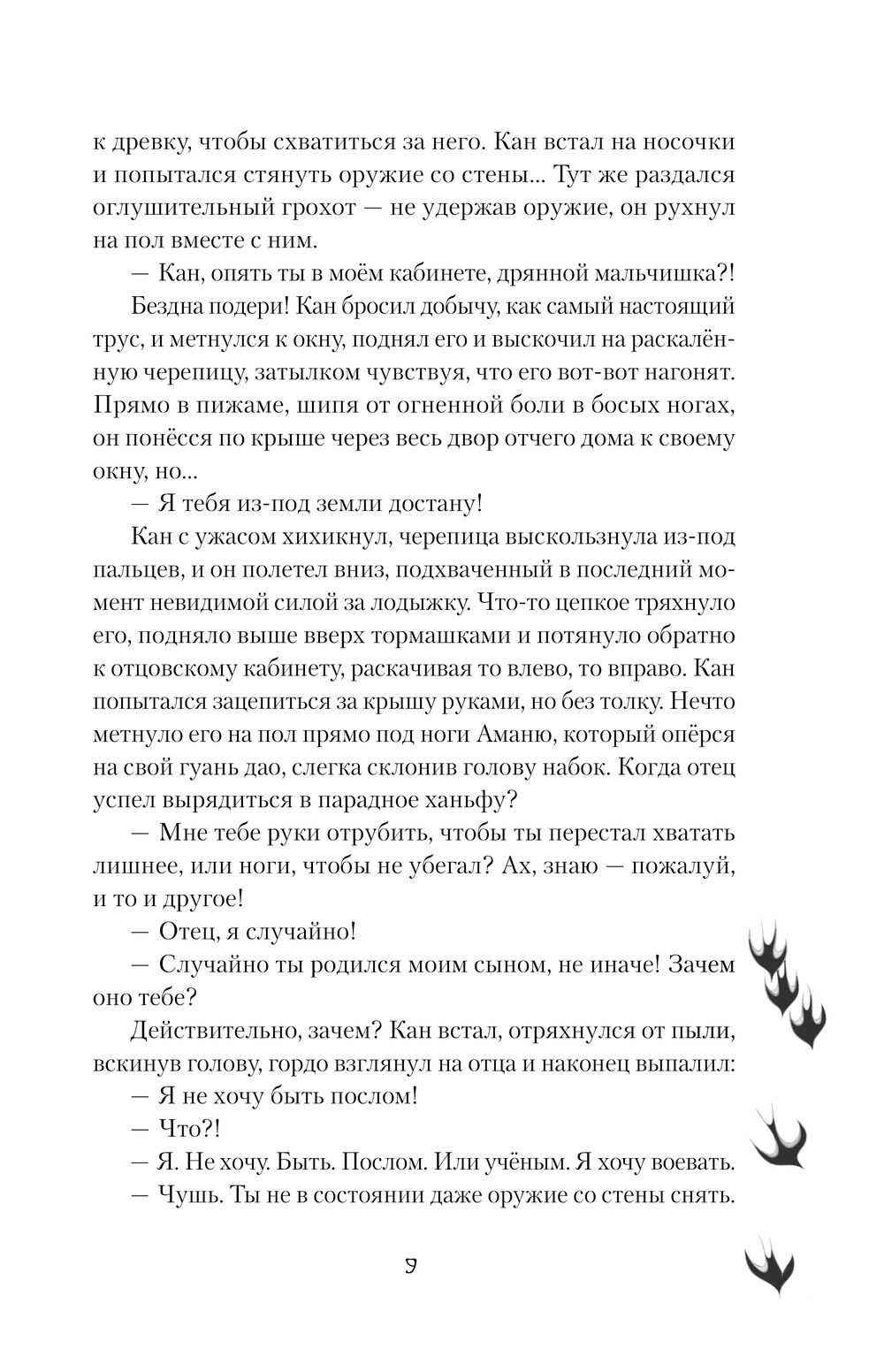 к древку, чтобы схватиться за него. Кан встал на носочки и попытался стянуть оружие со стены... Тут же раздался оглушительный грохот — не удержав оружие, он рухнул на пол вместе с ним.

— Кан, опять ты в моём кабинете, дрянной мальчишка?!

Бездна подери! Кан бросил добычу, как самый настоящий трус, и метнулся к окну, поднял его и выскочил на раскалённую черепицу, затылком чувствуя, что его вот-вот нагонят. Прямо в пижаме, шипя от огненной боли в босых ногах, он понёсся по крыше через весь двор отчего дома к своему окну, но...

— Я тебя из-под земли достану!

Кан с ужасом хихикнул, черепица выскользнула из-под пальцев, и он полетел вниз, подхваченный в последний момент невидимой силой за лодыжку. Что-то цепкое тряхнуло его, подняло выше вверх тормашками и потянуло обратно к отцовскому кабинету, раскачивая то влево, то вправо. Кан попытался зацепиться за крышу руками, но без толку. Нечто метнуло его на пол прямо под ноги Аманю, который опёрся на свой гуань дао, слегка склонив голову набок. Когда отец успел вырядиться в парадное ханьфу?

— Мне тебе руки отрубить, чтобы ты перестал хватать лишнее, или ноги, чтобы не убегал? Ах, знаю — пожалуй, и то и другое!

— Отец, я случайно!

— Случайно ты родился моим сыном, не иначе! Зачем оно тебе?

Действительно, зачем? Кан встал, отряхнулся от пыли, вскинув голову, гордо взглянул на отца и наконец выпалил:

— Я не хочу быть послом!

— Что?!

— Я. Не хочу. Быть. Послом. Или учёным. Я хочу воевать.

— Чушь. Ты не в состоянии даже оружие со стены снять.

9